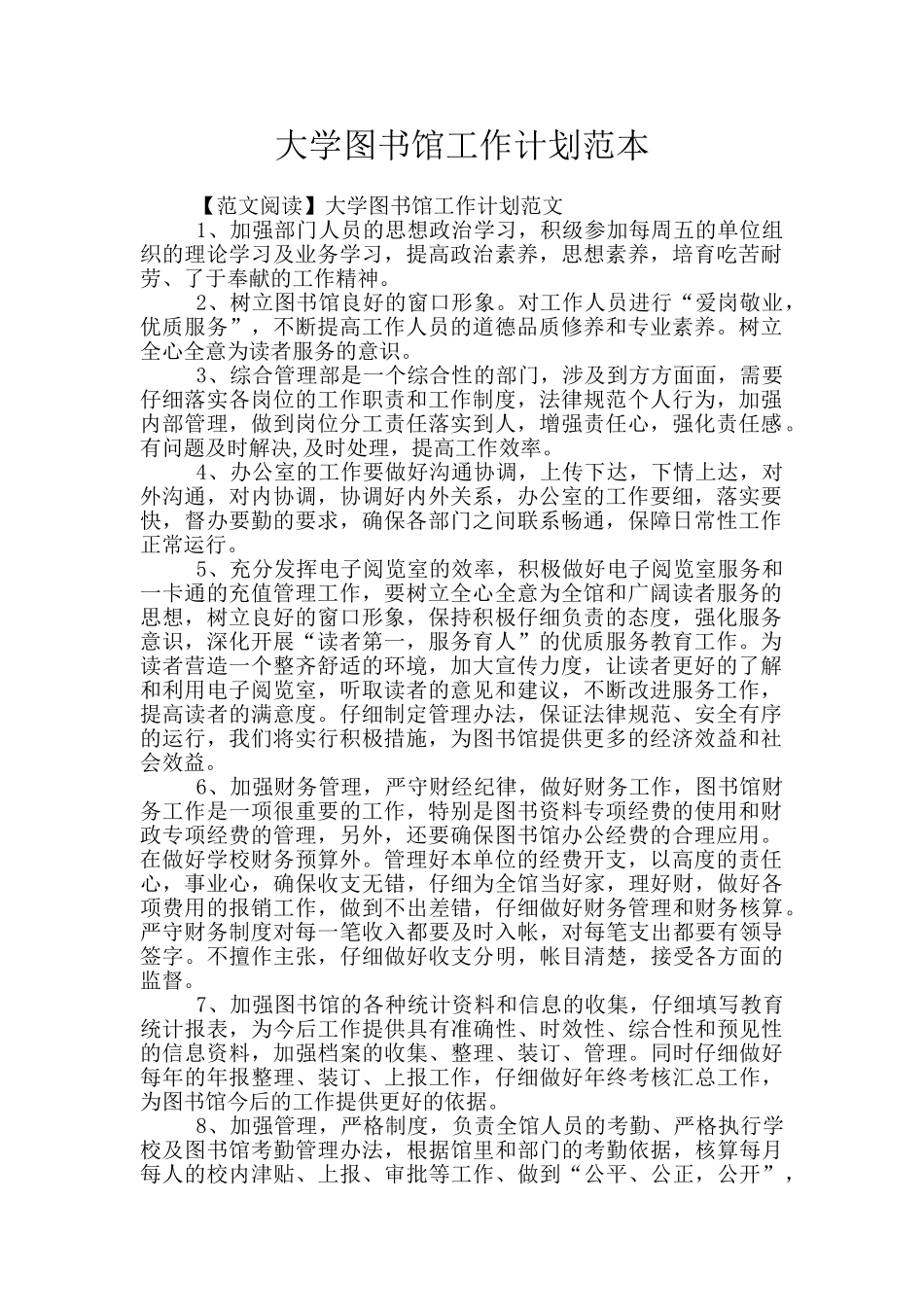 大学图书馆工作计划范本

【范文阅读】大学图书馆工作计划范文

1、加强部门人员的思想政治学习，积级参加每周五的单位组织的理论学习及业务学习，提高政治素养，思想素养，培育吃苦耐劳、了于奉献的工作精神。

2、树立图书馆良好的窗口形象。对工作人员进行“爱岗敬业，优质服务”，不断提高工作人员的道德品质修养和专业素养。树立全心全意为读者服务的意识。

3、综合管理部是一个综合性的部门，涉及到方方面面，需要仔细落实各岗位的工作职责和工作制度，法律规范个人行为，加强内部管理，做到岗位分工责任落实到人，增强责任心，强化责任感。有问题及时解决,及时处理，提高工作效率。

4、办公室的工作要做好沟通协调，上传下达，下情上达，对外沟通，对内协调，协调好内外关系，办公室的工作要细，落实要快，督办要勤的要求，确保各部门之间联系畅通，保障日常性工作正常运行。

5、充分发挥电子阅览室的效率，积极做好电子阅览室服务和一卡通的充值管理工作，要树立全心全意为全馆和广阔读者服务的思想，树立良好的窗口形象，保持积极仔细负责的态度，强化服务意识，深化开展“读者第一，服务育人”的优质服务教育工作。为读者营造一个整齐舒适的环境，加大宣传力度，让读者更好的了解和利用电子阅览室，听取读者的意见和建议，不断改进服务工作，提高读者的满意度。仔细制定管理办法，保证法律规范、安全有序的运行，我们将实行积极措施，为图书馆提供更多的经济效益和社会效益。

6、加强财务管理，严守财经纪律，做好财务工作，图书馆财务工作是一项很重要的工作，特别是图书资料专项经费的使用和财政专项经费的管理，另外，还要确保图书馆办公经费的合理应用。在做好学校财务预算外。管理好本单位的经费开支，以高度的责任心，事业心，确保收支无错，仔细为全馆当好家，理好财，做好各项费用的报销工作，做到不出差错，仔细做好财务管理和财务核算。严守财务制度对每一笔收入都要及时入帐，对每笔支出都要有领导签字。不擅作主张，仔细做好收支分明，帐目清楚，接受各方面的监督。

7、加强图书馆的各种统计资料和信息的收集，仔细填写教育统计报表，为今后工作提供具有准确性、时效性、综合性和预见性的信息资料，加强档案的收集、整理、装订、管理。同时仔细做好每年的年报整理、装订、上报工作，仔细做好年终考核汇总工作，为图书馆今后的工作提供更好的依据。

8、加强管理，严格制度，负责全馆人员的考勤、严格执行学校及图书馆考勤管理办法，根据馆里和部门的考勤依据，核算每月每人的校内津贴、上报、审批等工作、做到“公平、公正，公开”，